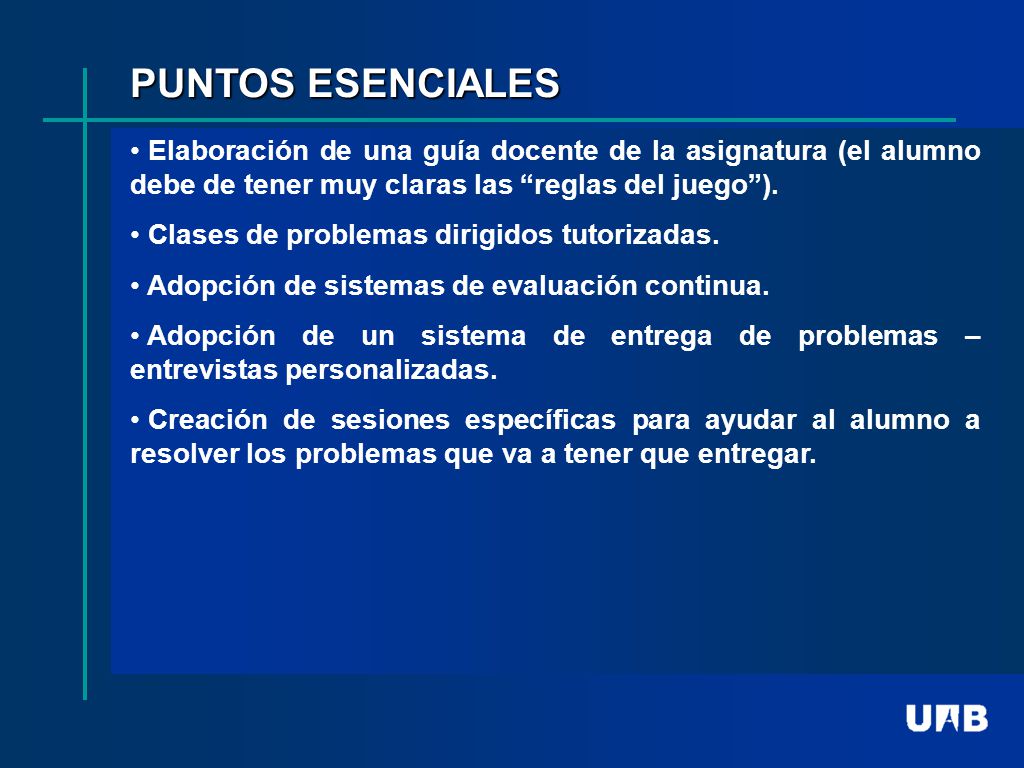 PUNTOS ESENCIALES

• Elaboración de una guía docente de la asignatura (el alumno debe de tener muy claras las “reglas del juego”).

• Clases de problemas dirigidos tutorizadas.

• Adopción de sistemas de evaluación continua.

• Adopción de un sistema de entrega de problemas – entrevistas personalizadas.

• Creación de sesiones específicas para ayudar al alumno a resolver los problemas que va a tener que entregar.

UAB